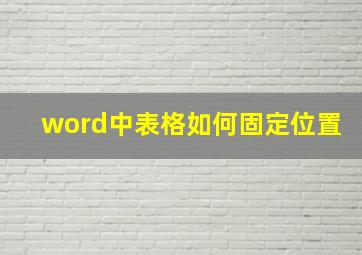 word中表格如何固定位置